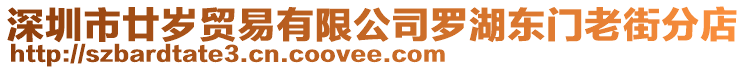 深圳市廿岁贸易有限公司罗湖东门老街分店
http://szbardtate3.cn.coovee.com